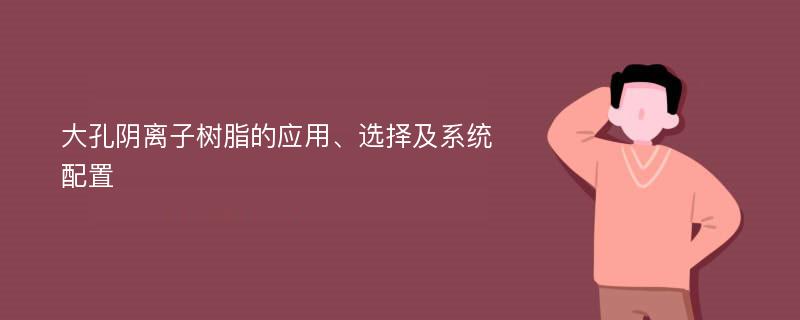 大孔阴离子树脂的应用、选择及系统配置